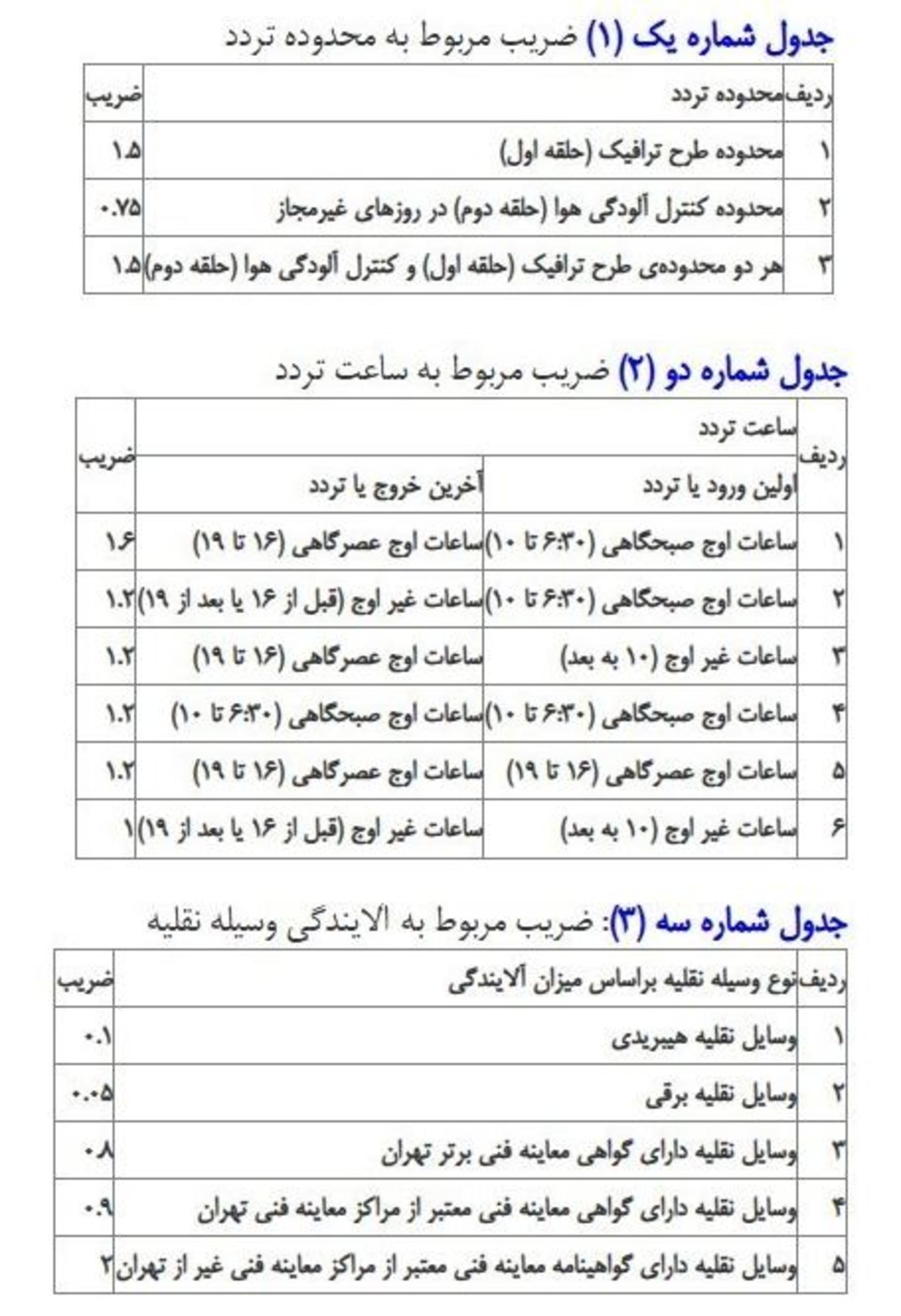 جدول شماره یک (۱) ضریب مربوط به محدوده تردد

| ردیف | محدوده تردد | ضریب |
|---|---|---|
| ۱ | محدوده طرح ترافیک (حلقه اول) | ۱.۵ |
| ۲ | محدوده کنترل آلودگی هوا (حلقه دوم) در روزهای غیرمجاز | ۰.۷۵ |
| ۳ | هر دو محدوده‌ی طرح ترافیک (حلقه اول) و کنترل آلودگی هوا (حلقه دوم) | ۱.۵ |

جدول شماره دو (۲) ضریب مربوط به ساعت تردد

| ردیف | ساعت تردد | | ضریب |
|---|---|---|---|
| | اولین ورود یا تردد | آخرین خروج یا تردد | |
| ۱ | ساعات اوج صبحگاهی (۶:۳۰ تا ۱۰) | ساعات اوج عصرگاهی (۱۶ تا ۱۹) | ۱.۶ |
| ۲ | ساعات اوج صبحگاهی (۶:۳۰ تا ۱۰) | ساعات غیر اوج (قبل از ۱۶ یا بعد از ۱۹) | ۱.۲ |
| ۳ | ساعات غیر اوج (۱۰ به بعد) | ساعات اوج عصرگاهی (۱۶ تا ۱۹) | ۱.۲ |
| ۴ | ساعات اوج صبحگاهی (۶:۳۰ تا ۱۰) | ساعات اوج صبحگاهی (۶:۳۰ تا ۱۰) | ۱.۲ |
| ۵ | ساعات اوج عصرگاهی (۱۶ تا ۱۹) | ساعات اوج عصرگاهی (۱۶ تا ۱۹) | ۱.۲ |
| ۶ | ساعات غیر اوج (۱۰ به بعد) | ساعات غیر اوج (قبل از ۱۶ یا بعد از ۱۹) | ۱ |

جدول شماره سه (۳): ضریب مربوط به الایندگی وسیله نقلیه

| ردیف | نوع وسیله نقلیه براساس میزان آلایندگی | ضریب |
|---|---|---|
| ۱ | وسایل نقلیه هیبریدی | ۰.۱ |
| ۲ | وسایل نقلیه برقی | ۰.۰۵ |
| ۳ | وسایل نقلیه دارای گواهی معاینه فنی برتر تهران | ۰.۸ |
| ۴ | وسایل نقلیه دارای گواهی معاینه فنی معتبر از مراکز معاینه فنی تهران | ۰.۹ |
| ۵ | وسایل نقلیه دارای گواهینامه معاینه فنی معتبر از مراکز معاینه فنی غیر از تهران | ۲ |